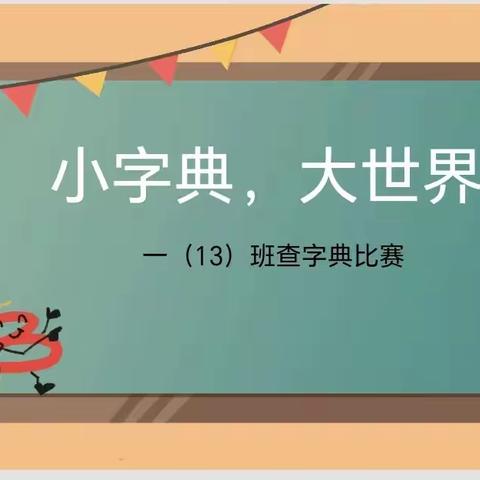 小字典，大世界

一（13）班查字典比赛